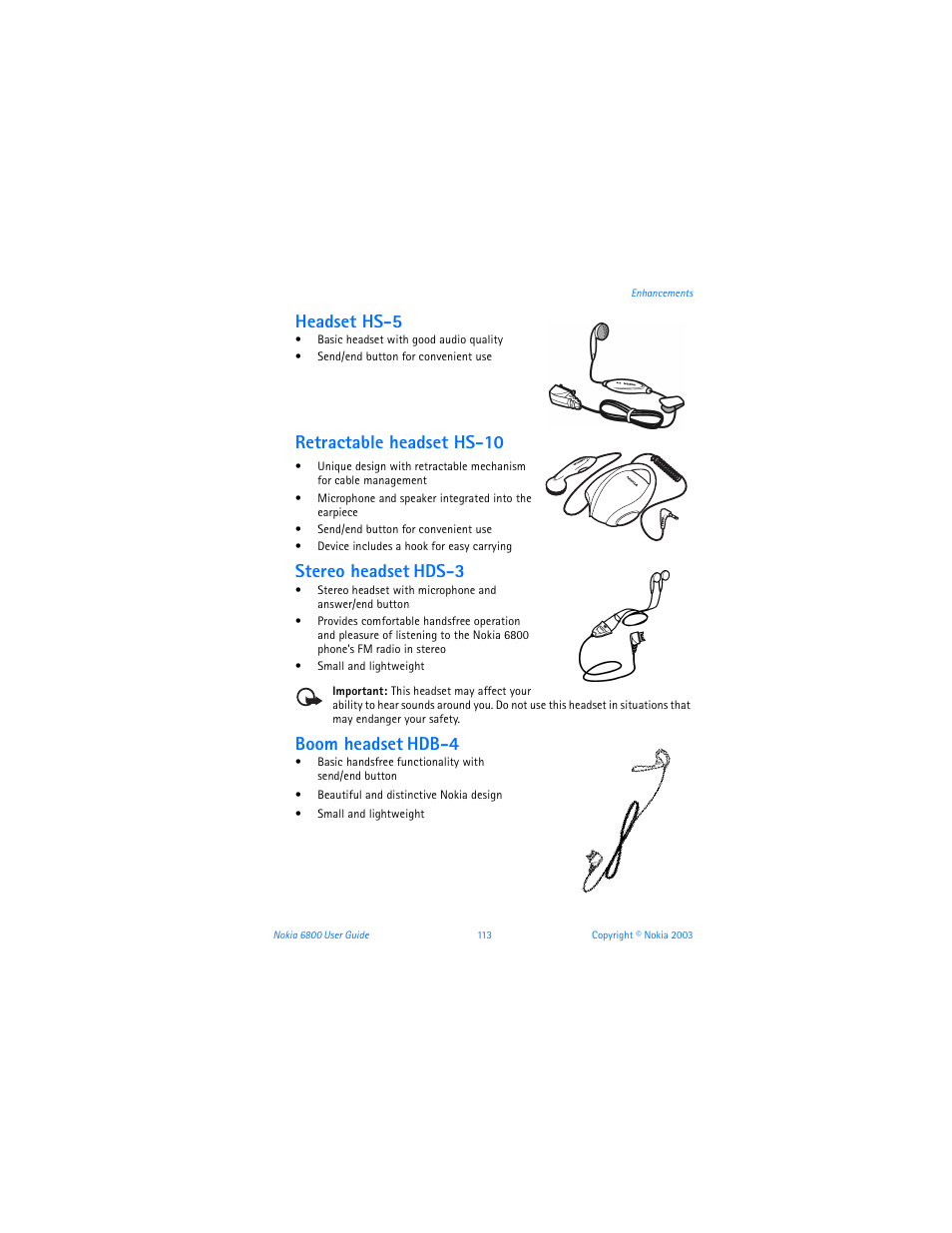 Enhancements

Headset HS-5

• Basic headset with good audio quality
• Send/end button for convenient use

Retractable headset HS-10

• Unique design with retractable mechanism for cable management
• Microphone and speaker integrated into the earpiece
• Send/end button for convenient use
• Device includes a hook for easy carrying

Stereo headset HDS-3

• Stereo headset with microphone and answer/end button
• Provides comfortable handsfree operation and pleasure of listening to the Nokia 6800 phone's FM radio in stereo
• Small and lightweight

Important: This headset may affect your ability to hear sounds around you. Do not use this headset in situations that may endanger your safety.

Boom headset HDB-4

• Basic handsfree functionality with send/end button
• Beautiful and distinctive Nokia design
• Small and lightweight

Nokia 6800 User Guide 113 Copyright © Nokia 2003